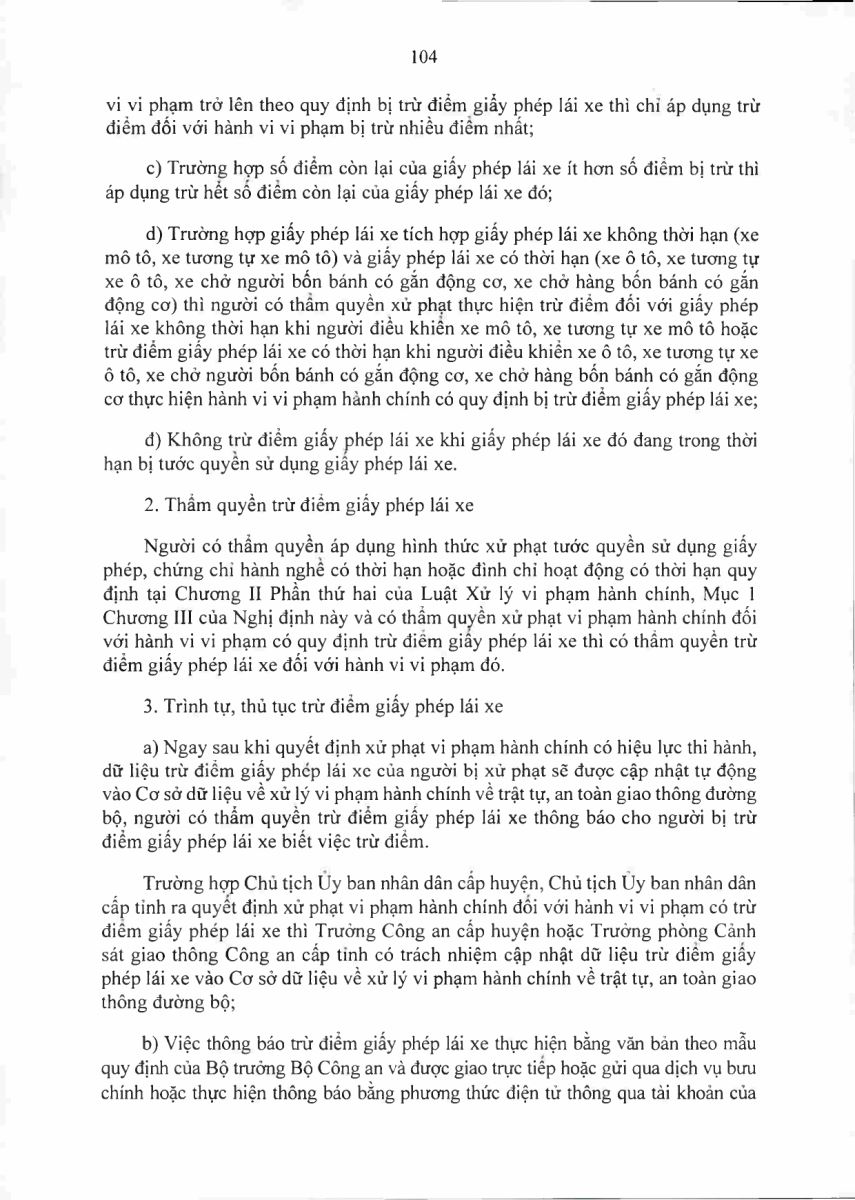 104

vi vi phạm trở lên theo quy định bị trừ điểm giấy phép lái xe thì chỉ áp dụng trừ điểm đối với hành vi vi phạm bị trừ nhiều điểm nhất;

c) Trường hợp số điểm còn lại của giấy phép lái xe ít hơn số điểm bị trừ thì áp dụng trừ hết số điểm còn lại của giấy phép lái xe đó;

d) Trường hợp giấy phép lái xe tích hợp giấy phép lái xe không thời hạn (xe mô tô, xe tương tự xe mô tô) và giấy phép lái xe có thời hạn (xe ô tô, xe tương tự xe ô tô, xe chở người bốn bánh có gắn động cơ, xe chở hàng bốn bánh có gắn động cơ) thì người có thẩm quyền xử phạt thực hiện trừ điểm đối với giấy phép lái xe không thời hạn khi người điều khiển xe mô tô, xe tương tự xe mô tô hoặc trừ điểm giấy phép lái xe có thời hạn khi người điều khiển xe ô tô, xe tương tự xe ô tô, xe chở người bốn bánh có gắn động cơ, xe chở hàng bốn bánh có gắn động cơ thực hiện hành vi vi phạm hành chính có quy định bị trừ điểm giấy phép lái xe;

đ) Không trừ điểm giấy phép lái xe khi giấy phép lái xe đó đang trong thời hạn bị tước quyền sử dụng giấy phép lái xe.

2. Thẩm quyền trừ điểm giấy phép lái xe

Người có thẩm quyền áp dụng hình thức xử phạt tước quyền sử dụng giấy phép, chứng chỉ hành nghề có thời hạn hoặc đình chỉ hoạt động có thời hạn quy định tại Chương II Phần thứ hai của Luật Xử lý vi phạm hành chính, Mục 1 Chương III của Nghị định này và có thẩm quyền xử phạt vi phạm hành chính đối với hành vi vi phạm có quy định trừ điểm giấy phép lái xe thì có thẩm quyền trừ điểm giấy phép lái xe đối với hành vi vi phạm đó.

3. Trình tự, thủ tục trừ điểm giấy phép lái xe

a) Ngay sau khi quyết định xử phạt vi phạm hành chính có hiệu lực thi hành, dữ liệu trừ điểm giấy phép lái xe của người bị xử phạt sẽ được cập nhật tự động vào Cơ sở dữ liệu về xử lý vi phạm hành chính về trật tự, an toàn giao thông đường bộ, người có thẩm quyền trừ điểm giấy phép lái xe thông báo cho người bị trừ điểm giấy phép lái xe biết việc trừ điểm.

Trường hợp Chủ tịch Ủy ban nhân dân cấp huyện, Chủ tịch Ủy ban nhân dân cấp tỉnh ra quyết định xử phạt vi phạm hành chính đối với hành vi vi phạm có trừ điểm giấy phép lái xe thì Trưởng Công an cấp huyện hoặc Trưởng phòng Cảnh sát giao thông Công an cấp tỉnh có trách nhiệm cập nhật dữ liệu trừ điểm giấy phép lái xe vào Cơ sở dữ liệu về xử lý vi phạm hành chính về trật tự, an toàn giao thông đường bộ;

b) Việc thông báo trừ điểm giấy phép lái xe thực hiện bằng văn bản theo mẫu quy định của Bộ trưởng Bộ Công an và được giao trực tiếp hoặc gửi qua dịch vụ bưu chính hoặc thực hiện thông báo bằng phương thức điện tử thông qua tài khoản của